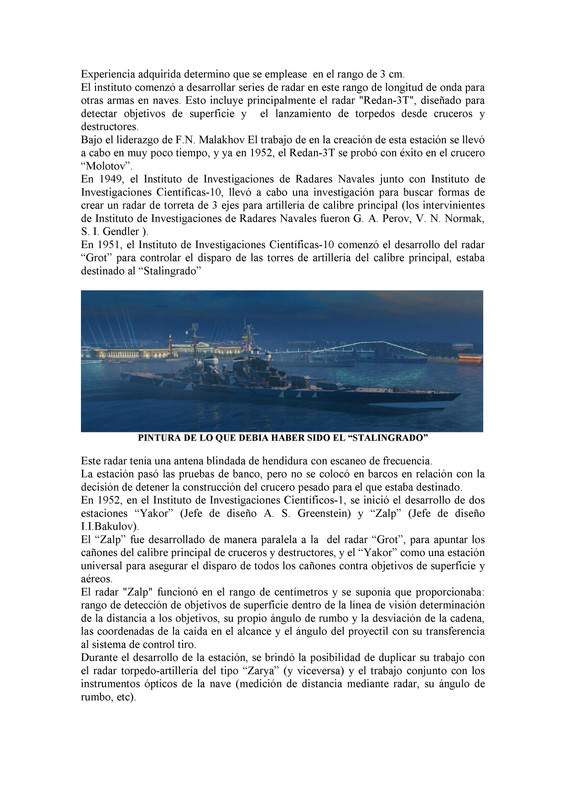 Experiencia adquirida determino que se emplease en el rango de 3 cm.
El instituto comenzó a desarrollar series de radar en este rango de longitud de onda para otras armas en naves. Esto incluye principalmente el radar "Redan-3T", diseñado para detectar objetivos de superficie y el lanzamiento de torpedos desde cruceros y destructores.
Bajo el liderazgo de F.N. Malakhov El trabajo de en la creación de esta estación se llevó a cabo en muy poco tiempo, y ya en 1952, el Redan-3T se probó con éxito en el crucero "Molotov".
En 1949, el Instituto de Investigaciones de Radares Navales junto con Instituto de Investigaciones Científicas-10, llevó a cabo una investigación para buscar formas de crear un radar de torreta de 3 ejes para artillería de calibre principal (los intervinientes de Instituto de Investigaciones de Radares Navales fueron G. A. Perov, V. N. Normak, S. I. Gendler ).
En 1951, el Instituto de Investigaciones Científicas-10 comenzó el desarrollo del radar "Grot" para controlar el disparo de las torres de artillería del calibre principal, estaba destinado al "Stalingrado"

PINTURA DE LO QUE DEBIA HABER SIDO EL "STALINGRADO"

Este radar tenía una antena blindada de hendidura con escaneo de frecuencia.
La estación pasó las pruebas de banco, pero no se colocó en barcos en relación con la decisión de detener la construcción del crucero pesado para el que estaba destinado.
En 1952, en el Instituto de Investigaciones Científicos-1, se inició el desarrollo de dos estaciones "Yakor" (Jefe de diseño A. S. Greenstein) y "Zalp" (Jefe de diseño I.I.Bakulov).
El "Zalp" fue desarrollado de manera paralela a la del radar "Grot", para apuntar los cañones del calibre principal de cruceros y destructores, y el "Yakor" como una estación universal para asegurar el disparo de todos los cañones contra objetivos de superficie y aéreos.
El radar "Zalp" funcionó en el rango de centímetros y se suponía que proporcionaba: rango de detección de objetivos de superficie dentro de la línea de visión determinación de la distancia a los objetivos, su propio ángulo de rumbo y la desviación de la cadena, las coordenadas de la caída en el alcance y el ángulo del proyectil con su transferencia al sistema de control tiro.
Durante el desarrollo de la estación, se brindó la posibilidad de duplicar su trabajo con el radar torpedo-artillería del tipo "Zarya" (y viceversa) y el trabajo conjunto con los instrumentos ópticos de la nave (medición de distancia mediante radar, su ángulo de rumbo, etc).